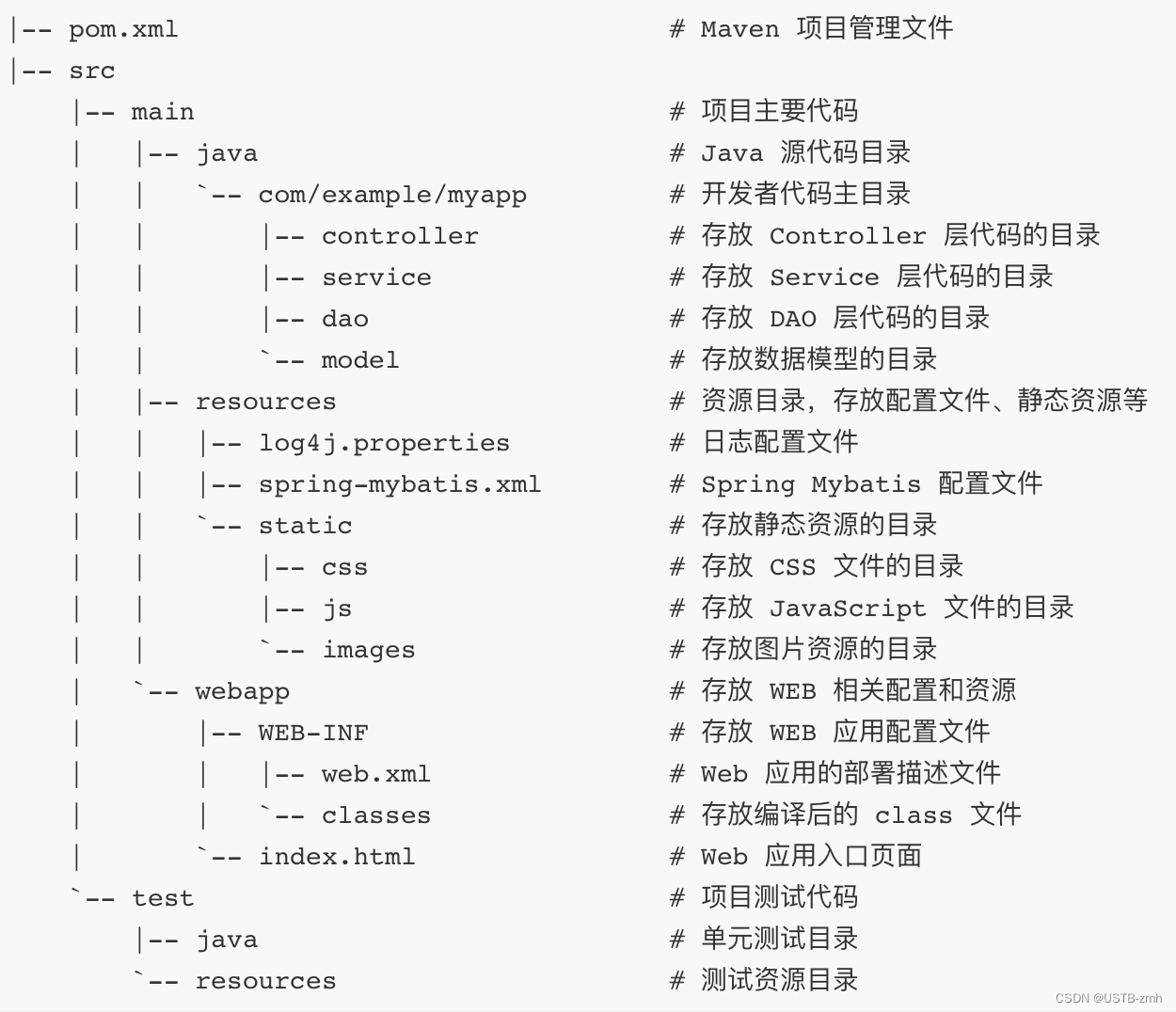 |-- pom.xml                                    # Maven 项目管理文件
|-- src
    |-- main                                   # 项目主要代码
    |   |-- java                               # Java 源代码目录
    |   |   `-- com/example/myapp              # 开发者代码主目录
    |   |       |-- controller                 # 存放 Controller 层代码的目录
    |   |       |-- service                    # 存放 Service 层代码的目录
    |   |       |-- dao                        # 存放 DAO 层代码的目录
    |   |       `-- model                      # 存放数据模型的目录
    |   |-- resources                          # 资源目录，存放配置文件、静态资源等
    |   |   |-- log4j.properties               # 日志配置文件
    |   |   |-- spring-mybatis.xml             # Spring Mybatis 配置文件
    |   |   `-- static                         # 存放静态资源的目录
    |   |       |-- css                        # 存放 CSS 文件的目录
    |   |       |-- js                         # 存放 JavaScript 文件的目录
    |   |       `-- images                     # 存放图片资源的目录
    |   `-- webapp                             # 存放 WEB 相关配置和资源
    |       |-- WEB-INF                        # 存放 WEB 应用配置文件
    |       |   |-- web.xml                    # Web 应用的部署描述文件
    |       |   `-- classes                    # 存放编译后的 class 文件
    |       `-- index.html                     # Web 应用入口页面
    `-- test                                   # 项目测试代码
        |-- java                               # 单元测试目录
        `-- resources                          # 测试资源目录

CSDN @USTB-zmh